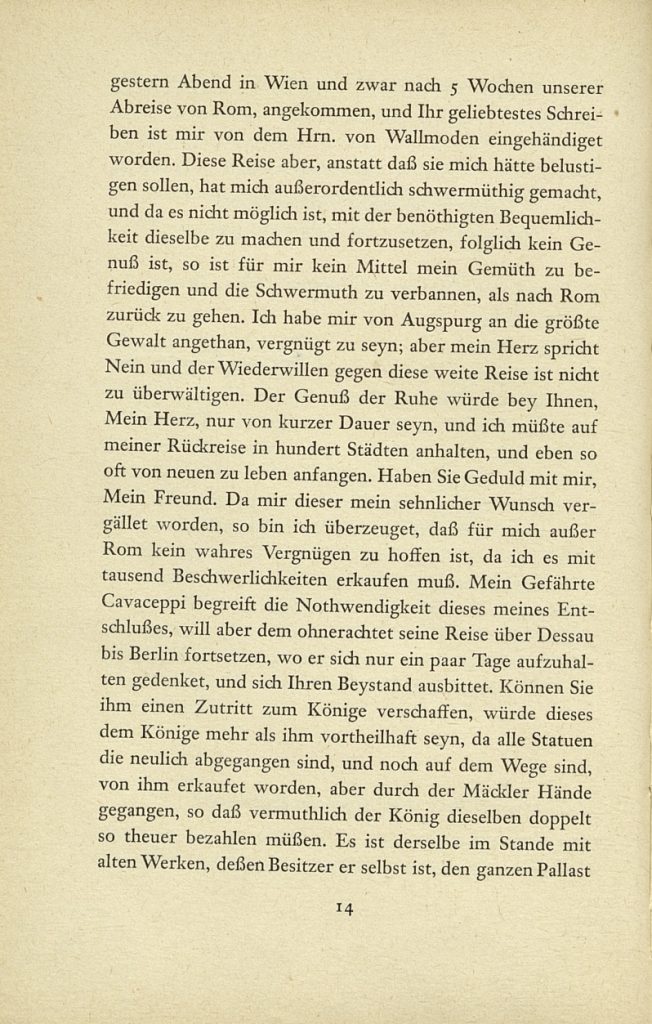 gestern Abend in Wien und zwar nach 5 Wochen unserer Abreise von Rom, angekommen, und Ihr geliebtestes Schreiben ist mir von dem Hrn. von Wallmoden eingehändiget worden. Diese Reise aber, anstatt daß sie mich hätte belustigen sollen, hat mich außerordentlich schwermüthig gemacht, und da es nicht möglich ist, mit der benöthigten Bequemlichkeit dieselbe zu machen und fortzusetzen, folglich kein Genuß ist, so ist für mir kein Mittel mein Gemüth zu befriedigen und die Schwermuth zu verbannen, als nach Rom zurück zu gehen. Ich habe mir von Augspurg an die größte Gewalt angethan, vergnügt zu seyn; aber mein Herz spricht Nein und der Wiederwillen gegen diese weite Reise ist nicht zu überwältigen. Der Genuß der Ruhe würde bey Ihnen, Mein Herz, nur von kurzer Dauer seyn, und ich müßte auf meiner Rückreise in hundert Städten anhalten, und eben so oft von neuen zu leben anfangen. Haben Sie Geduld mit mir, Mein Freund. Da mir dieser mein sehnlicher Wunsch vergället worden, so bin ich überzeuget, daß für mich außer Rom kein wahres Vergnügen zu hoffen ist, da ich es mit tausend Beschwerlichkeiten erkaufen muß. Mein Gefährte Cavaceppi begreift die Nothwendigkeit dieses meines Entschlußes, will aber dem ohnerachtet seine Reise über Dessau bis Berlin fortsetzen, wo er sich nur ein paar Tage aufzuhalten gedenket, und sich Ihren Beystand ausbittet. Können Sie ihm einen Zutritt zum Könige verschaffen, würde dieses dem Könige mehr als ihm vortheilhaft seyn, da alle Statuen die neulich abgegangen sind, und noch auf dem Wege sind, von ihm erkaufet worden, aber durch der Mäckler Hände gegangen, so daß vermuthlich der König dieselben doppelt so theuer bezahlen müßen. Es ist derselbe im Stande mit alten Werken, deßen Besitzer er selbst ist, den ganzen Pallast

14